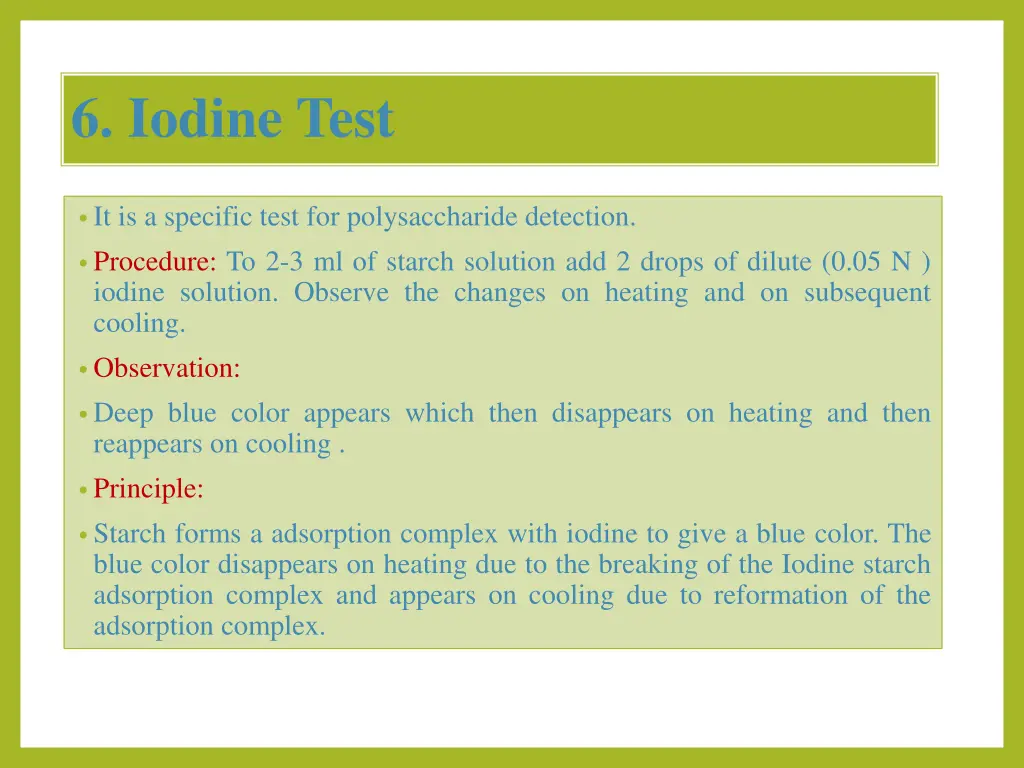 6. Iodine Test

• It is a specific test for polysaccharide detection.

• Procedure: To 2-3 ml of starch solution add 2 drops of dilute (0.05 N ) iodine solution. Observe the changes on heating and on subsequent cooling.

• Observation:

• Deep blue color appears which then disappears on heating and then reappears on cooling .

• Principle:

• Starch forms a adsorption complex with iodine to give a blue color. The blue color disappears on heating due to the breaking of the Iodine starch adsorption complex and appears on cooling due to reformation of the adsorption complex.